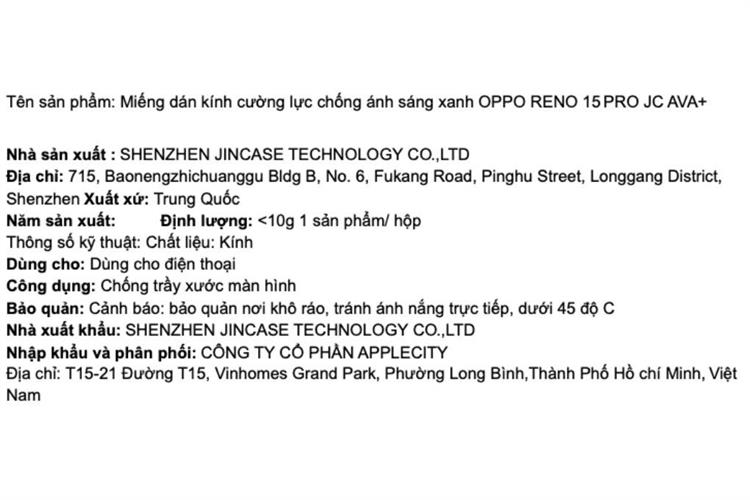 Tên sản phẩm: Miếng dán kính cường lực chống ánh sáng xanh OPPO RENO 15 PRO JC AVA+

Nhà sản xuất : SHENZHEN JINCASE TECHNOLOGY CO.,LTD
Địa chỉ: 715, Baonengzhichuanggu Bldg B, No. 6, Fukang Road, Pinghu Street, Longgang District, Shenzhen Xuất xứ: Trung Quốc
Năm sản xuất: Định lượng: <10g 1 sản phẩm/ hộp
Thông số kỹ thuật: Chất liệu: Kính
Dùng cho: Dùng cho điện thoại
Công dụng: Chống trầy xước màn hình
Bảo quản: Cảnh báo: bảo quản nơi khô ráo, tránh ánh nắng trực tiếp, dưới 45 độ C
Nhà xuất khẩu: SHENZHEN JINCASE TECHNOLOGY CO.,LTD
Nhập khẩu và phân phối: CÔNG TY CỔ PHẦN APPLECITY
Địa chỉ: T15-21 Đường T15, Vinhomes Grand Park, Phường Long Bình,Thành Phố Hồ chí Minh, Việt Nam